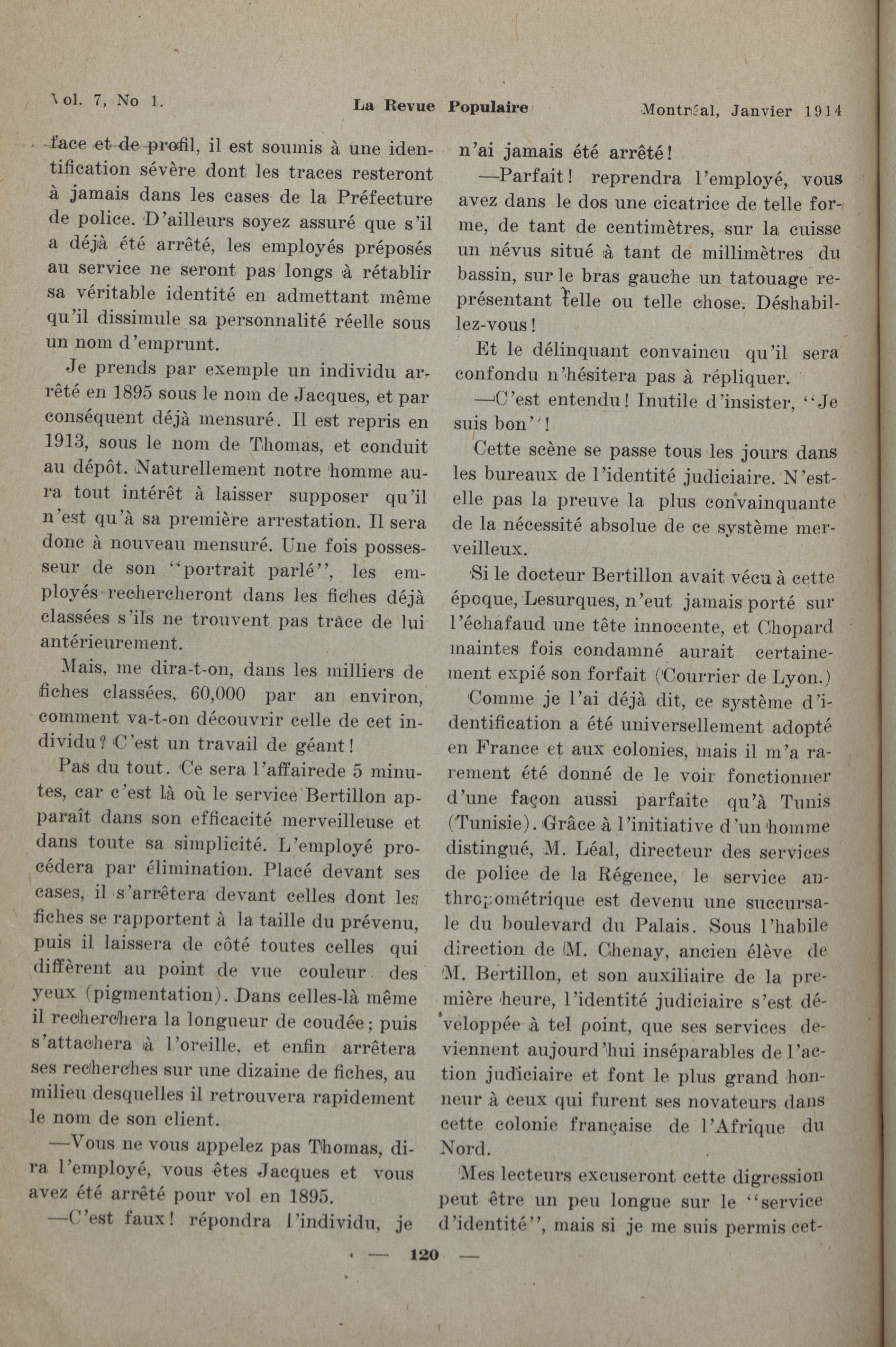 Vol. 7, No 1. La Revue Populaire Montréal, Janvier 1914

face et de profil, il est soumis à une identification sévère dont les traces resteront à jamais dans les cases de la Préfecture de police. D'ailleurs soyez assuré que s'il a déjà été arrêté, les employés préposés au service ne seront pas longs à rétablir sa véritable identité en admettant même qu'il dissimule sa personnalité réelle sous un nom d'emprunt.

Je prends par exemple un individu arrêté en 1895 sous le nom de Jacques, et par conséquent déjà mensuré. Il est repris en 1913, sous le nom de Thomas, et conduit au dépôt. Naturellement notre homme aura tout intérêt à laisser supposer qu'il n'est qu'à sa première arrestation. Il sera donc à nouveau mensuré. Une fois possesseur de son "portrait parlé", les employés rechercheront dans les fiches déjà classées s'ils ne trouvent pas trace de lui antérieurement.

Mais, me dira-t-on, dans les milliers de fiches classées, 60,000 par an environ, comment va-t-on découvrir celle de cet individu? C'est un travail de géant!

Pas du tout. Ce sera l'affairede 5 minutes, car c'est là où le service Bertillon apparaît dans son efficacité merveilleuse et dans toute sa simplicité. L'employé procédera par élimination. Placé devant ses cases, il s'arrêtera devant celles dont les fiches se rapportent à la taille du prévenu, puis il laissera de côté toutes celles qui diffèrent au point de vue couleur des yeux (pigmentation). Dans celles-là même il recherchera la longueur de coudée; puis s'attachera à l'oreille, et enfin arrêtera ses recherches sur une dizaine de fiches, au milieu desquelles il retrouvera rapidement le nom de son client.

—Vous ne vous appelez pas Thomas, dira l'employé, vous êtes Jacques et vous avez été arrêté pour vol en 1895.

—C'est faux! répondra l'individu, je n'ai jamais été arrêté!

—Parfait! reprendra l'employé, vous avez dans le dos une cicatrice de telle forme, de tant de centimètres, sur la cuisse un névus situé à tant de millimètres du bassin, sur le bras gauche un tatouage représentant telle ou telle chose. Déshabillez-vous!

Et le délinquant convaincu qu'il sera confondu n'hésitera pas à répliquer.

—C'est entendu! Inutile d'insister, "Je suis bon"!

Cette scène se passe tous les jours dans les bureaux de l'identité judiciaire. N'est-elle pas la preuve la plus convainquante de la nécessité absolue de ce système merveilleux.

Si le docteur Bertillon avait vécu à cette époque, Lesurques, n'eut jamais porté sur l'échafaud une tête innocente, et Chopard maintes fois condamné aurait certainement expié son forfait (Courrier de Lyon.)

Comme je l'ai déjà dit, ce système d'identification a été universellement adopté en France et aux colonies, mais il m'a rarement été donné de le voir fonctionner d'une façon aussi parfaite qu'à Tunis (Tunisie). Grâce à l'initiative d'un homme distingué, M. Léal, directeur des services de police de la Régence, le service anthropométrique est devenu une succursale du boulevard du Palais. Sous l'habile direction de M. Chenay, ancien élève de M. Bertillon, et son auxiliaire de la première heure, l'identité judiciaire s'est développée à tel point, que ses services deviennent aujourd'hui inséparables de l'action judiciaire et font le plus grand honneur à ceux qui furent ses novateurs dans cette colonie française de l'Afrique du Nord.

Mes lecteurs excuseront cette digression peut être un peu longue sur le "service d'identité", mais si je me suis permis cet-

— 120 —